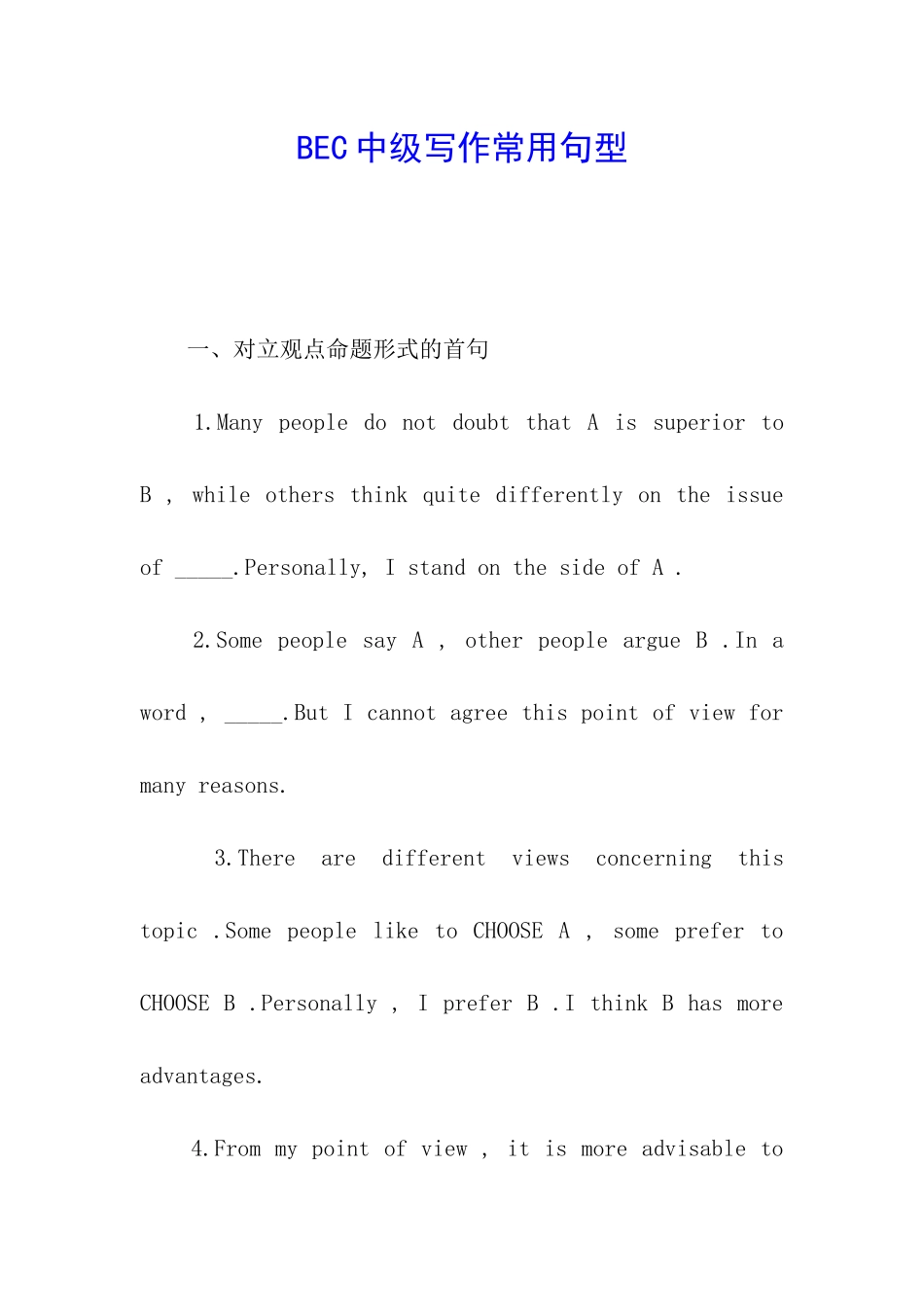 BEC中级写作常用句型

一、对立观点命题形式的首句

1.Many people do not doubt that A is superior to B , while others think quite differently on the issue of _____.Personally, I stand on the side of A .

2.Some people say A , other people argue B .In a word , _____.But I cannot agree this point of view for many reasons.

3.There are different views concerning this topic .Some people like to CHOOSE A , some prefer to CHOOSE B .Personally , I prefer B .I think B has more advantages.

4.From my point of view , it is more advisable to